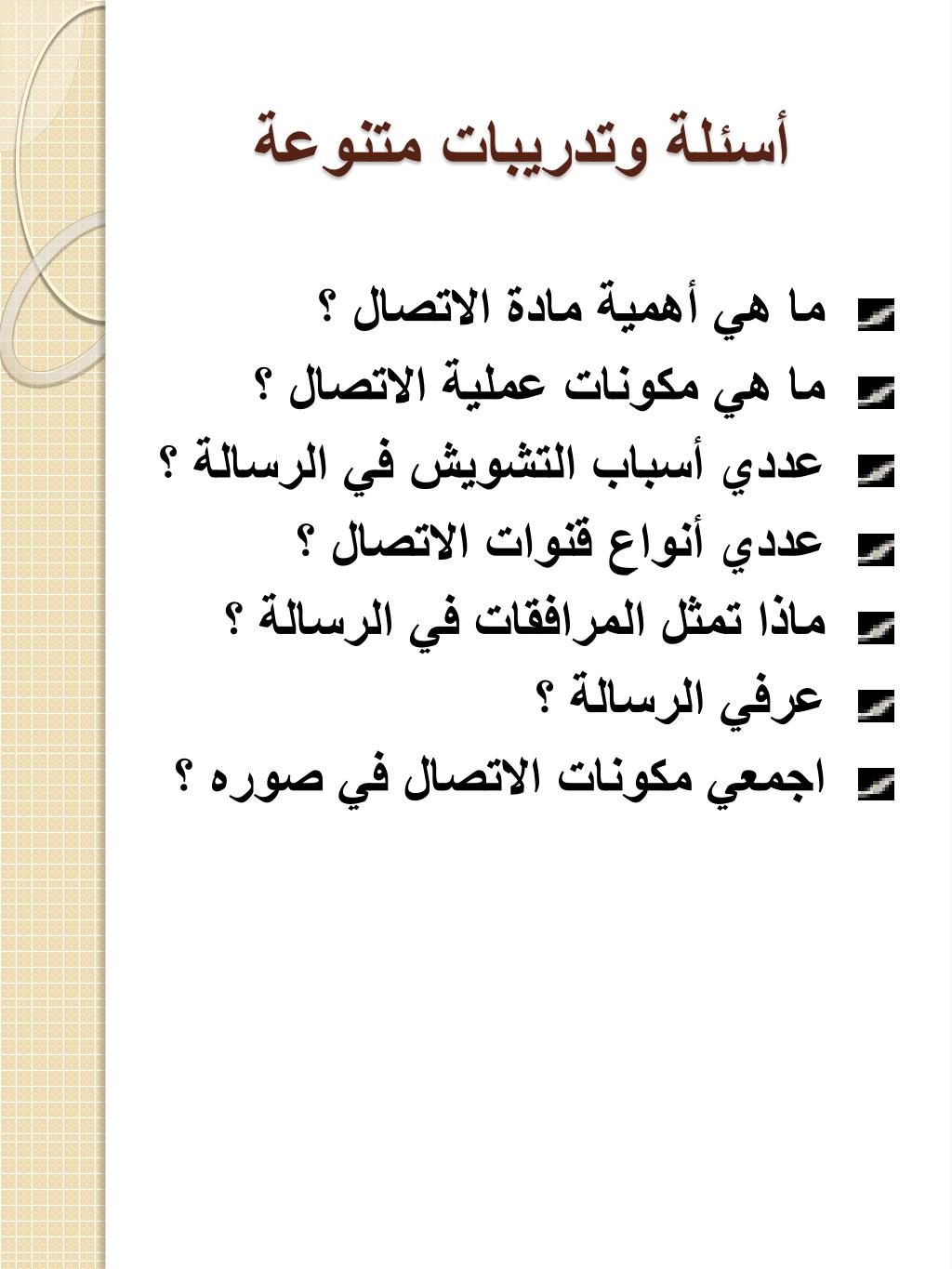 أسئلة وتدريبات متنوعة

ما هي أهمية مادة الاتصال ؟
ما هي مكونات عملية الاتصال ؟
عددي أسباب التشويش في الرسالة ؟
عددي أنواع قنوات الاتصال ؟
ماذا تمثل المرافقات في الرسالة ؟
عرفي الرسالة ؟
اجمعي مكونات الاتصال في صوره ؟